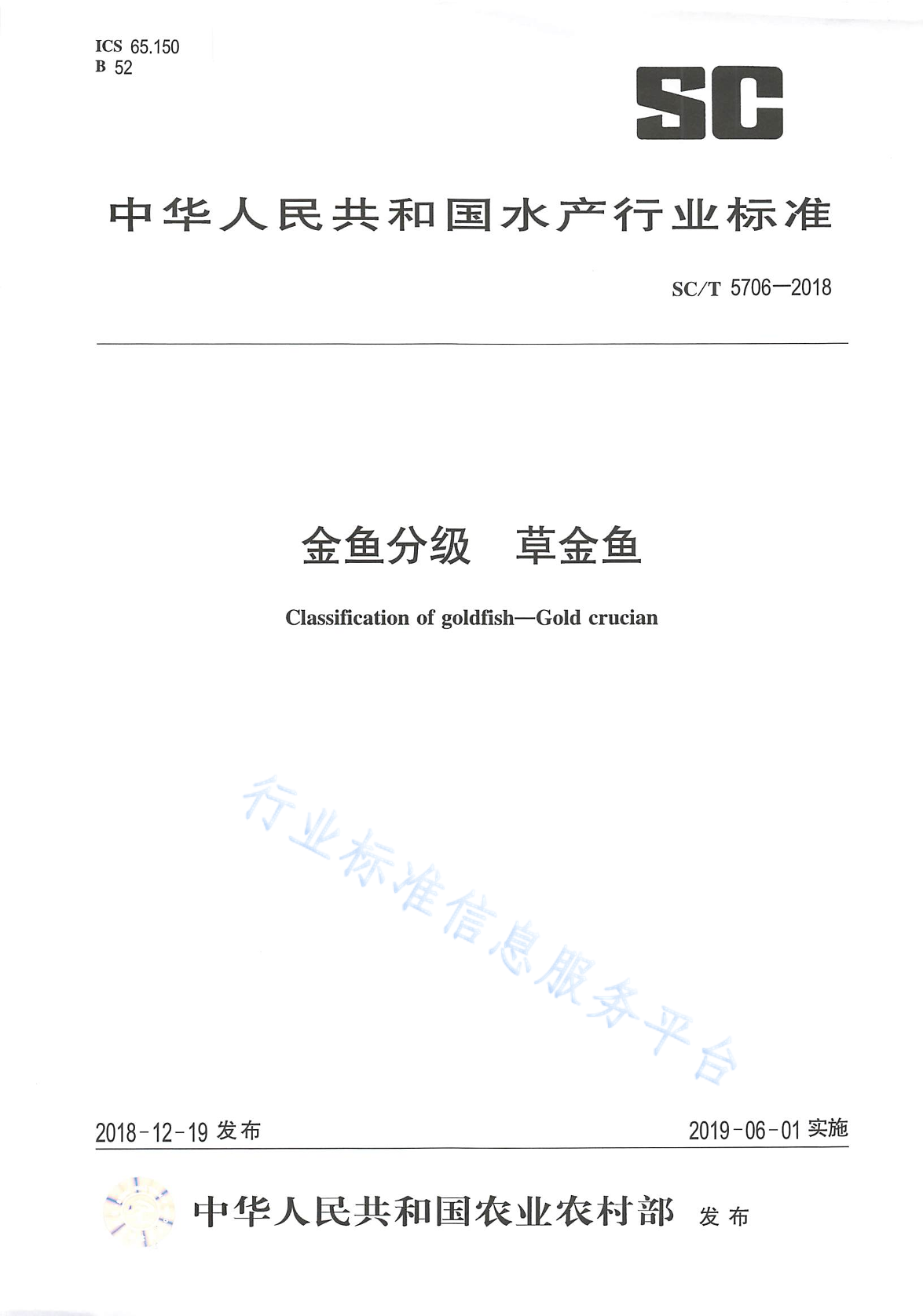 ICS 65.150
B 52

SC

中华人民共和国水产行业标准

SC/T 5706—2018

金鱼分级　草金鱼

Classification of goldfish—Gold crucian

行业标准信息服务平台

2018-12-19 发布

2019-06-01 实施

中华人民共和国农业农村部 发布